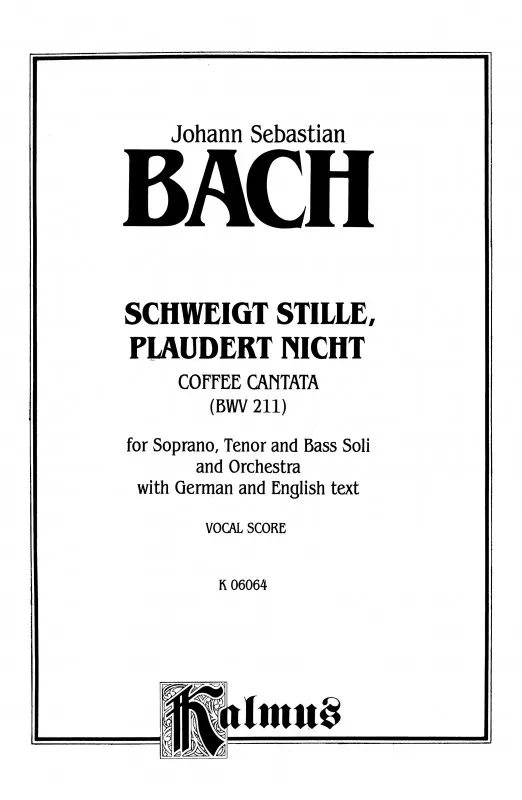 Johann Sebastian
BACH

SCHWEIGT STILLE, PLAUDERT NICHT
COFFEE CANTATA
(BWV 211)

for Soprano, Tenor and Bass Soli and Orchestra with German and English text

VOCAL SCORE

K 06064

Kalmus